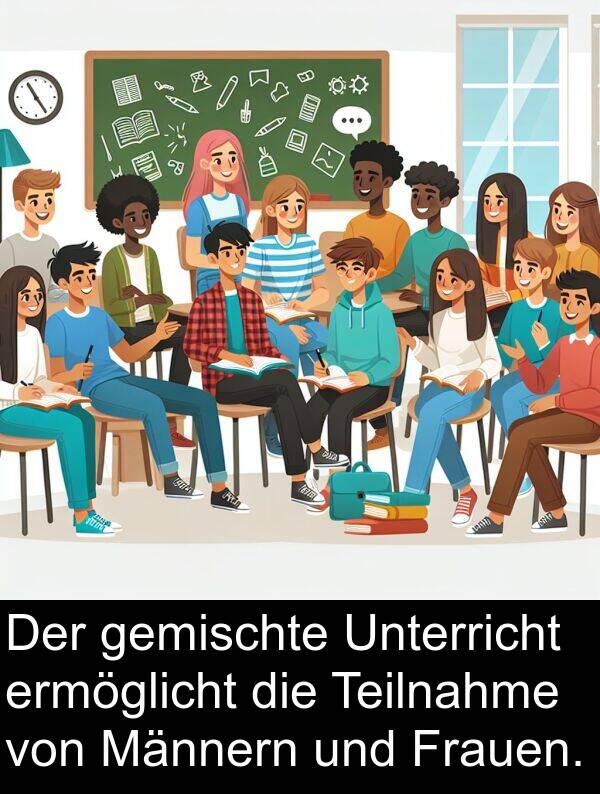 Der gemischte Unterricht ermöglicht die Teilnahme von Männern und Frauen.